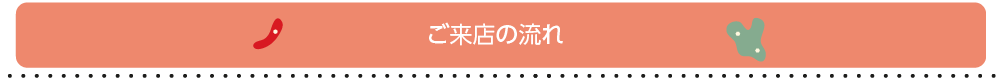 ご来店の流れ